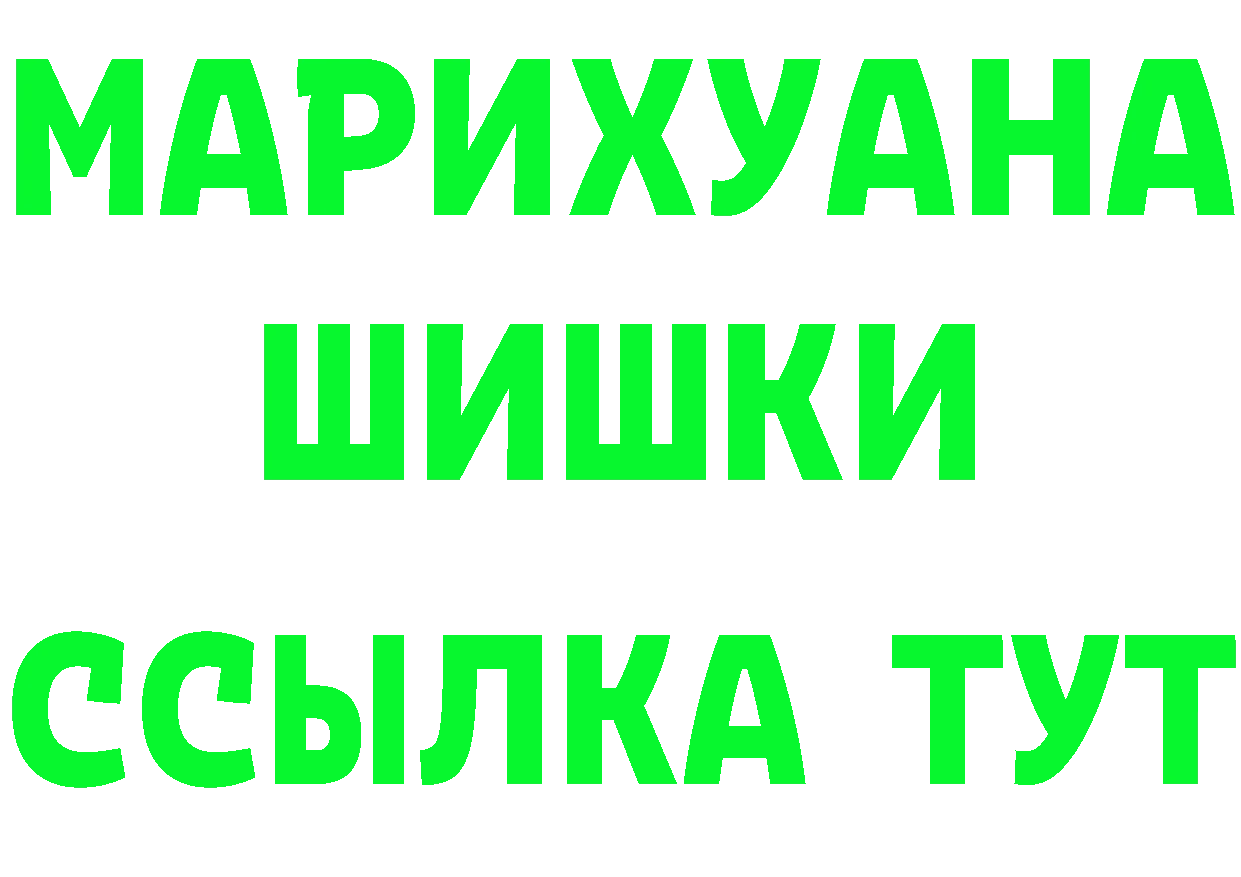 МАРИХУАНА
ШИШКИ
ССЫЛКА ТУТ